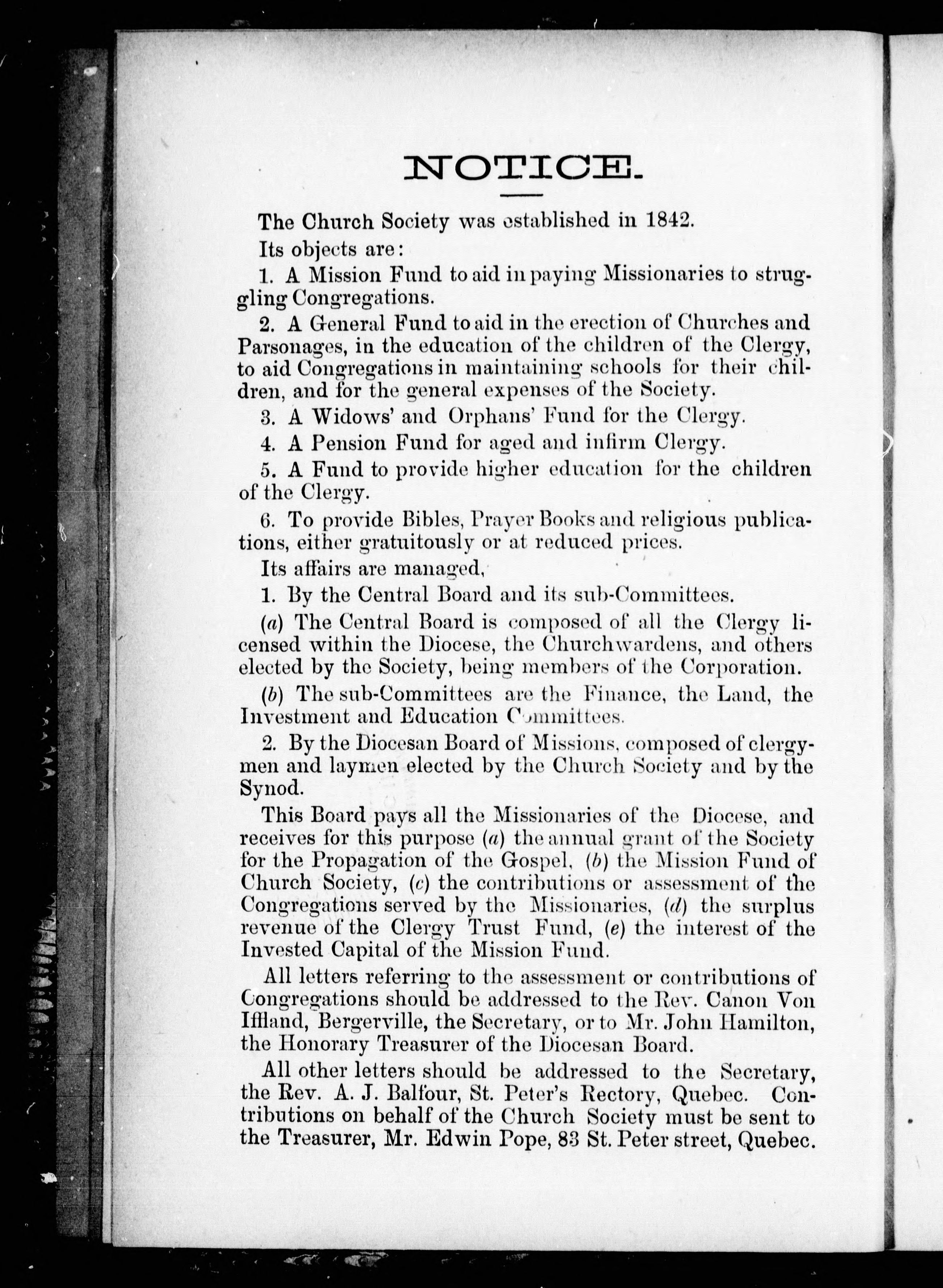 NOTICE.

The Church Society was established in 1842.

Its objects are:

1. A Mission Fund to aid in paying Missionaries to struggling Congregations.

2. A General Fund to aid in the erection of Churches and Parsonages, in the education of the children of the Clergy, to aid Congregations in maintaining schools for their children, and for the general expenses of the Society.

3. A Widows' and Orphans' Fund for the Clergy.

4. A Pension Fund for aged and infirm Clergy.

5. A Fund to provide higher education for the children of the Clergy.

6. To provide Bibles, Prayer Books and religious publications, either gratuitously or at reduced prices.

Its affairs are managed,

1. By the Central Board and its sub-Committees.

(a) The Central Board is composed of all the Clergy licensed within the Diocese, the Churchwardens, and others elected by the Society, being members of the Corporation.

(b) The sub-Committees are the Finance, the Land, the Investment and Education Committees.

2. By the Diocesan Board of Missions, composed of clergymen and laymen elected by the Church Society and by the Synod.

This Board pays all the Missionaries of the Diocese, and receives for this purpose (a) the annual grant of the Society for the Propagation of the Gospel, (b) the Mission Fund of Church Society, (c) the contributions or assessment of the Congregations served by the Missionaries, (d) the surplus revenue of the Clergy Trust Fund, (e) the interest of the Invested Capital of the Mission Fund.

All letters referring to the assessment or contributions of Congregations should be addressed to the Rev. Canon Von Iffland, Bergerville, the Secretary, or to Mr. John Hamilton, the Honorary Treasurer of the Diocesan Board.

All other letters should be addressed to the Secretary, the Rev. A. J. Balfour, St. Peter's Rectory, Quebec. Contributions on behalf of the Church Society must be sent to the Treasurer, Mr. Edwin Pope, 83 St. Peter street, Quebec.